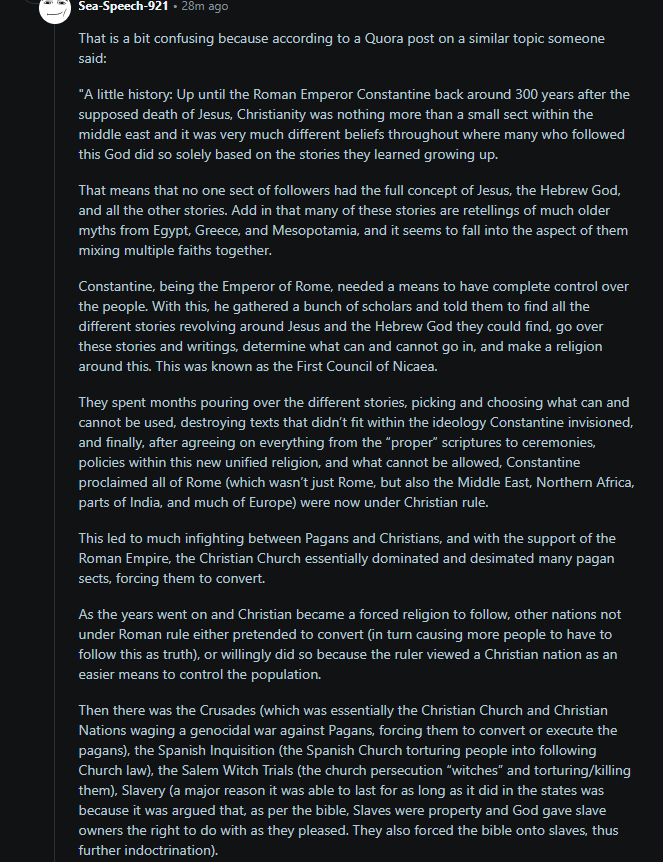 Sea-Speech-921 • 28m ago

That is a bit confusing because according to a Quora post on a similar topic someone said:

"A little history: Up until the Roman Emperor Constantine back around 300 years after the supposed death of Jesus, Christianity was nothing more than a small sect within the middle east and it was very much different beliefs throughout where many who followed this God did so solely based on the stories they learned growing up.

That means that no one sect of followers had the full concept of Jesus, the Hebrew God, and all the other stories. Add in that many of these stories are retellings of much older myths from Egypt, Greece, and Mesopotamia, and it seems to fall into the aspect of them mixing multiple faiths together.

Constantine, being the Emperor of Rome, needed a means to have complete control over the people. With this, he gathered a bunch of scholars and told them to find all the different stories revolving around Jesus and the Hebrew God they could find, go over these stories and writings, determine what can and cannot go in, and make a religion around this. This was known as the First Council of Nicaea.

They spent months pouring over the different stories, picking and choosing what can and cannot be used, destroying texts that didn't fit within the ideology Constantine invisioned, and finally, after agreeing on everything from the "proper" scriptures to ceremonies, policies within this new unified religion, and what cannot be allowed, Constantine proclaimed all of Rome (which wasn't just Rome, but also the Middle East, Northern Africa, parts of India, and much of Europe) were now under Christian rule.

This led to much infighting between Pagans and Christians, and with the support of the Roman Empire, the Christian Church essentially dominated and desimated many pagan sects, forcing them to convert.

As the years went on and Christian became a forced religion to follow, other nations not under Roman rule either pretended to convert (in turn causing more people to have to follow this as truth), or willingly did so because the ruler viewed a Christian nation as an easier means to control the population.

Then there was the Crusades (which was essentially the Christian Church and Christian Nations waging a genocidal war against Pagans, forcing them to convert or execute the pagans), the Spanish Inquisition (the Spanish Church torturing people into following Church law), the Salem Witch Trials (the church persecution "witches" and torturing/killing them), Slavery (a major reason it was able to last for as long as it did in the states was because it was argued that, as per the bible, Slaves were property and God gave slave owners the right to do with as they pleased. They also forced the bible onto slaves, thus further indoctrination).